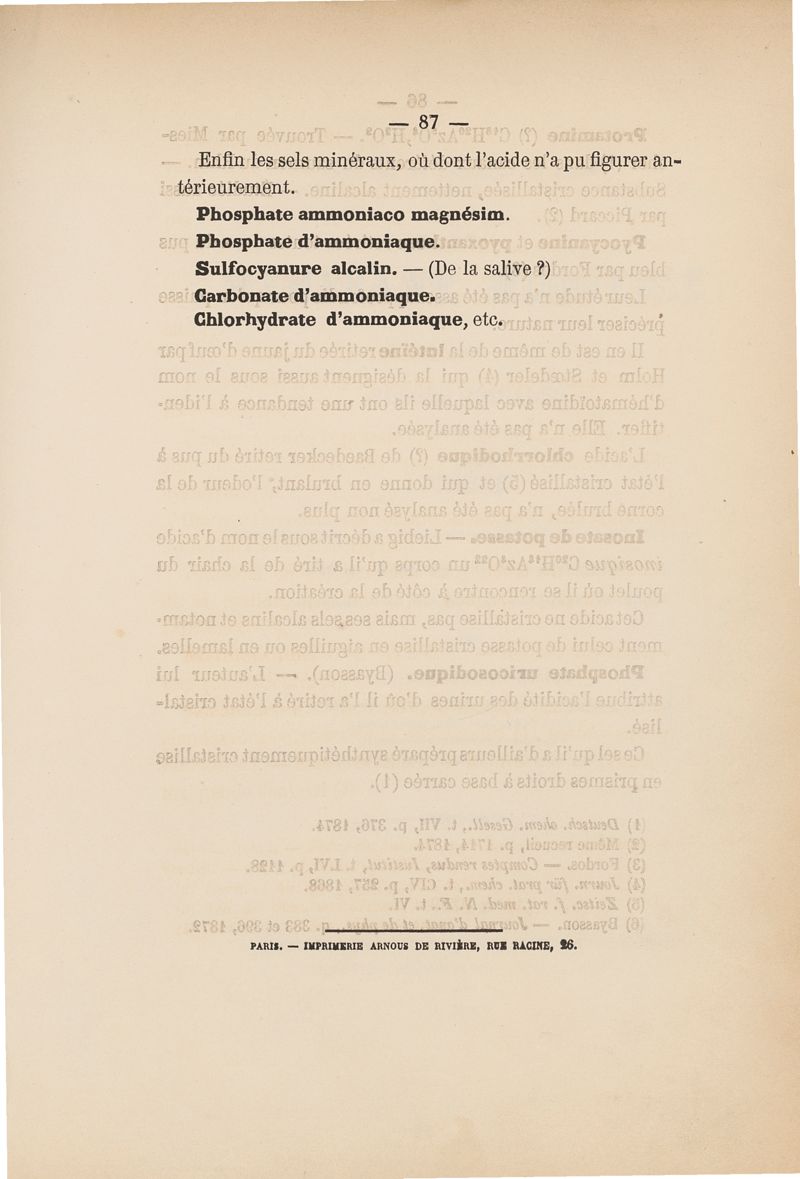 — 87 —

Enfin les sels minéraux, où dont l'acide n'a pu figurer antérieurement.

Phosphate ammoniaco magnésim.
Phosphate d'ammoniaque.
Sulfocyanure alcalin. — (De la salive ?)
Carbonate d'ammoniaque.
Chlorhydrate d'ammoniaque, etc.

PARIS. — IMPRIMERIE ARNOUS DE RIVIÈRE, RUE RACINE, 26.